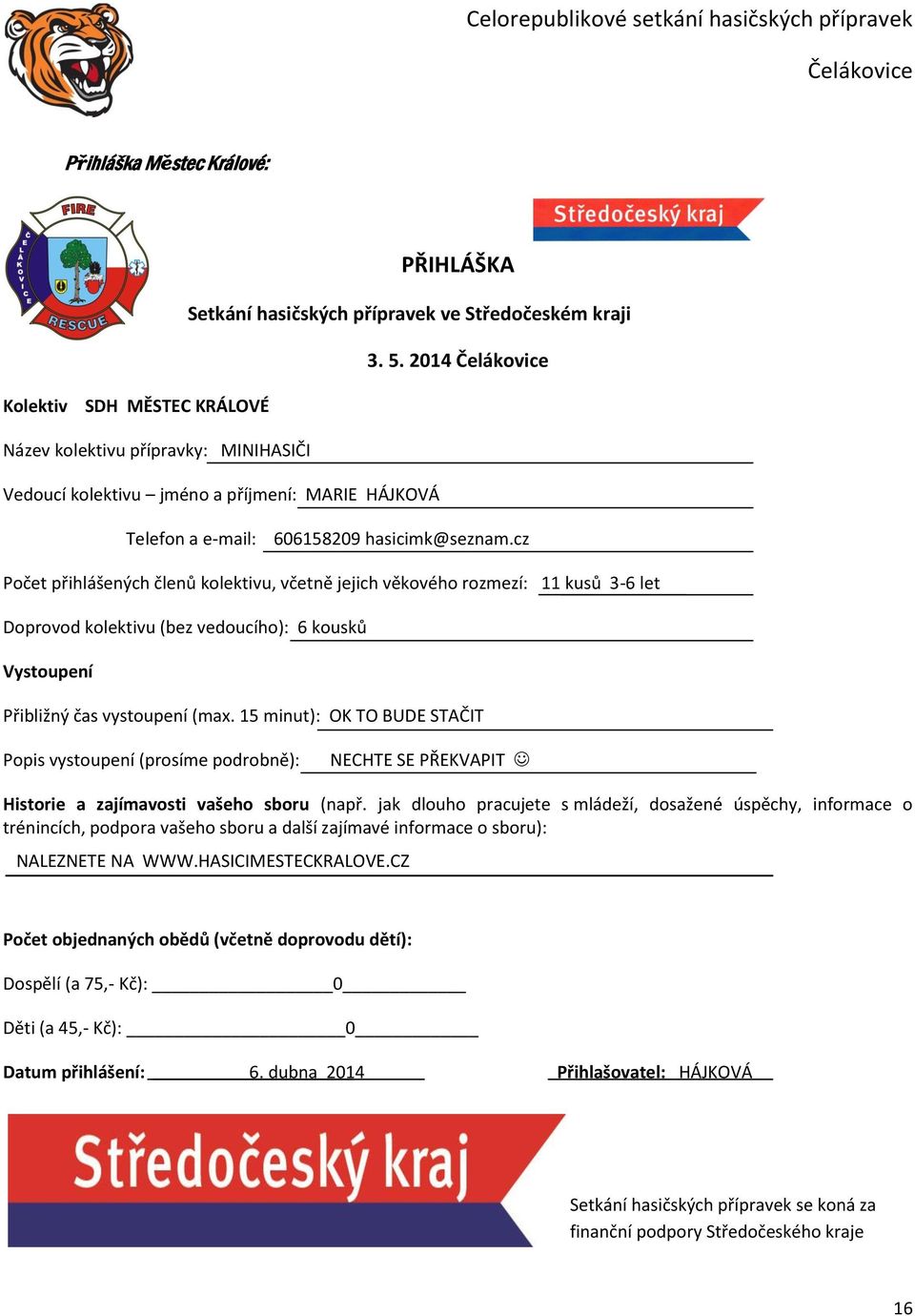 Celorepublikové setkání hasičských přípravek

Čelákovice

Přihláška Městec Králové:

FIRE
ČELÁKOVICE
RESCUE

Středočeský kraj

PŘIHLÁŠKA

Setkání hasičských přípravek ve Středočeském kraji

3. 5. 2014 Čelákovice

Kolektiv SDH MĚSTEC KRÁLOVÉ

Název kolektivu přípravky: MINIHASIČI

Vedoucí kolektivu – jméno a příjmení: MARIE HÁJKOVÁ

Telefon a e-mail: 606158209 hasicimk@seznam.cz

Počet přihlášených členů kolektivu, včetně jejich věkového rozmezí: 11 kusů 3-6 let

Doprovod kolektivu (bez vedoucího): 6 kousků

Vystoupení

Přibližný čas vystoupení (max. 15 minut): OK TO BUDE STAČIT

Popis vystoupení (prosíme podrobně): NECHTE SE PŘEKVAPIT ☺

Historie a zajímavosti vašeho sboru (např. jak dlouho pracujete s mládeží, dosažené úspěchy, informace o trénincích, podpora vašeho sboru a další zajímavé informace o sboru):

NALEZNETE NA WWW.HASICIMESTECKRALOVE.CZ

Počet objednaných obědů (včetně doprovodu dětí):

Dospělí (a 75,- Kč): 0

Děti (a 45,- Kč): 0

Datum přihlášení: 6. dubna 2014

Přihlašovatel: HÁJKOVÁ

Středočeský kraj

Setkání hasičských přípravek se koná za finanční podpory Středočeského kraje

16